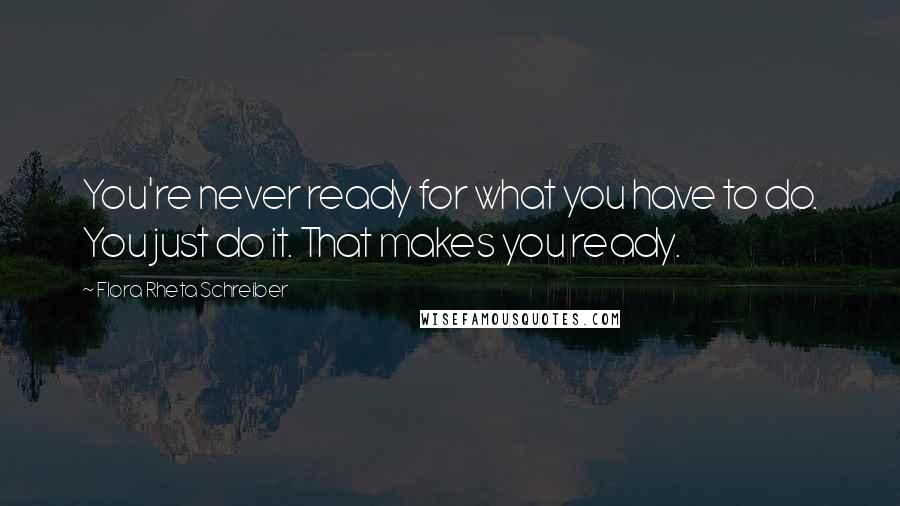 You're never ready for what you have to do. You just do it. That makes you ready.

~ Flora Rheta Schreiber

WISEFAMOUSQUOTES.COM